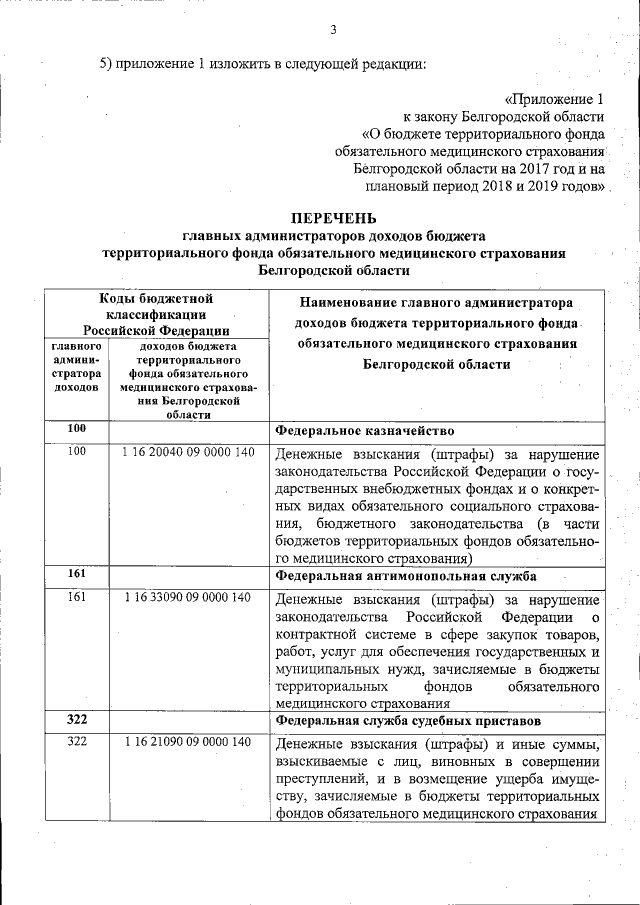 3

5) приложение 1 изложить в следующей редакции:

«Приложение 1
к закону Белгородской области
«О бюджете территориального фонда обязательного медицинского страхования Белгородской области на 2017 год и на плановый период 2018 и 2019 годов»

ПЕРЕЧЕНЬ
главных администраторов доходов бюджета территориального фонда обязательного медицинского страхования Белгородской области

| Коды бюджетной классификации Российской Федерации | | Наименование главного администратора доходов бюджета территориального фонда обязательного медицинского страхования Белгородской области |
|---|---|---|
| главного администратора доходов | доходов бюджета территориального фонда обязательного медицинского страхования Белгородской области | |
| 100 | | Федеральное казначейство |
| 100 | 1 16 20040 09 0000 140 | Денежные взыскания (штрафы) за нарушение законодательства Российской Федерации о государственных внебюджетных фондах и о конкретных видах обязательного социального страхования, бюджетного законодательства (в части бюджетов территориальных фондов обязательного медицинского страхования) |
| 161 | | Федеральная антимонопольная служба |
| 161 | 1 16 33090 09 0000 140 | Денежные взыскания (штрафы) за нарушение законодательства Российской Федерации о контрактной системе в сфере закупок товаров, работ, услуг для обеспечения государственных и муниципальных нужд, зачисляемые в бюджеты территориальных фондов обязательного медицинского страхования |
| 322 | | Федеральная служба судебных приставов |
| 322 | 1 16 21090 09 0000 140 | Денежные взыскания (штрафы) и иные суммы, взыскиваемые с лиц, виновных в совершении преступлений, и в возмещение ущерба имуществу, зачисляемые в бюджеты территориальных фондов обязательного медицинского страхования |